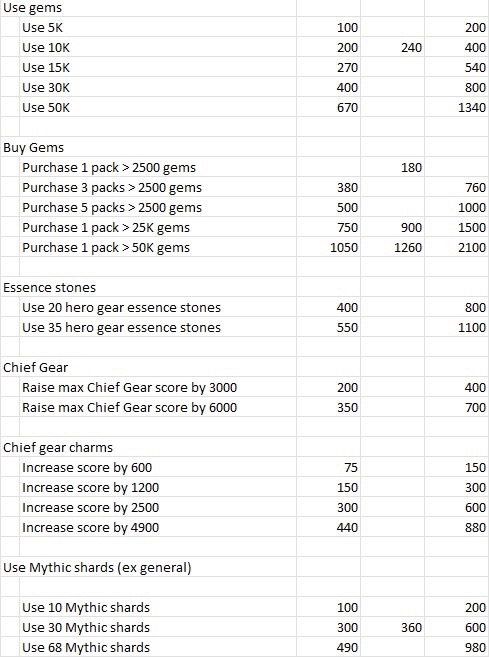 | | | | |
|---|---|---|---|
| Use gems | | | |
| Use 5K | 100 | | 200 |
| Use 10K | 200 | 240 | 400 |
| Use 15K | 270 | | 540 |
| Use 30K | 400 | | 800 |
| Use 50K | 670 | | 1340 |
| | | | |
| Buy Gems | | | |
| Purchase 1 pack > 2500 gems | | 180 | |
| Purchase 3 packs > 2500 gems | 380 | | 760 |
| Purchase 5 packs > 2500 gems | 500 | | 1000 |
| Purchase 1 pack > 25K gems | 750 | 900 | 1500 |
| Purchase 1 pack > 50K gems | 1050 | 1260 | 2100 |
| | | | |
| Essence stones | | | |
| Use 20 hero gear essence stones | 400 | | 800 |
| Use 35 hero gear essence stones | 550 | | 1100 |
| | | | |
| Chief Gear | | | |
| Raise max Chief Gear score by 3000 | 200 | | 400 |
| Raise max Chief Gear score by 6000 | 350 | | 700 |
| | | | |
| Chief gear charms | | | |
| Increase score by 600 | 75 | | 150 |
| Increase score by 1200 | 150 | | 300 |
| Increase score by 2500 | 300 | | 600 |
| Increase score by 4900 | 440 | | 880 |
| | | | |
| Use Mythic shards (ex general) | | | |
| | | | |
| Use 10 Mythic shards | 100 | | 200 |
| Use 30 Mythic shards | 300 | 360 | 600 |
| Use 68 Mythic shards | 490 | | 980 |